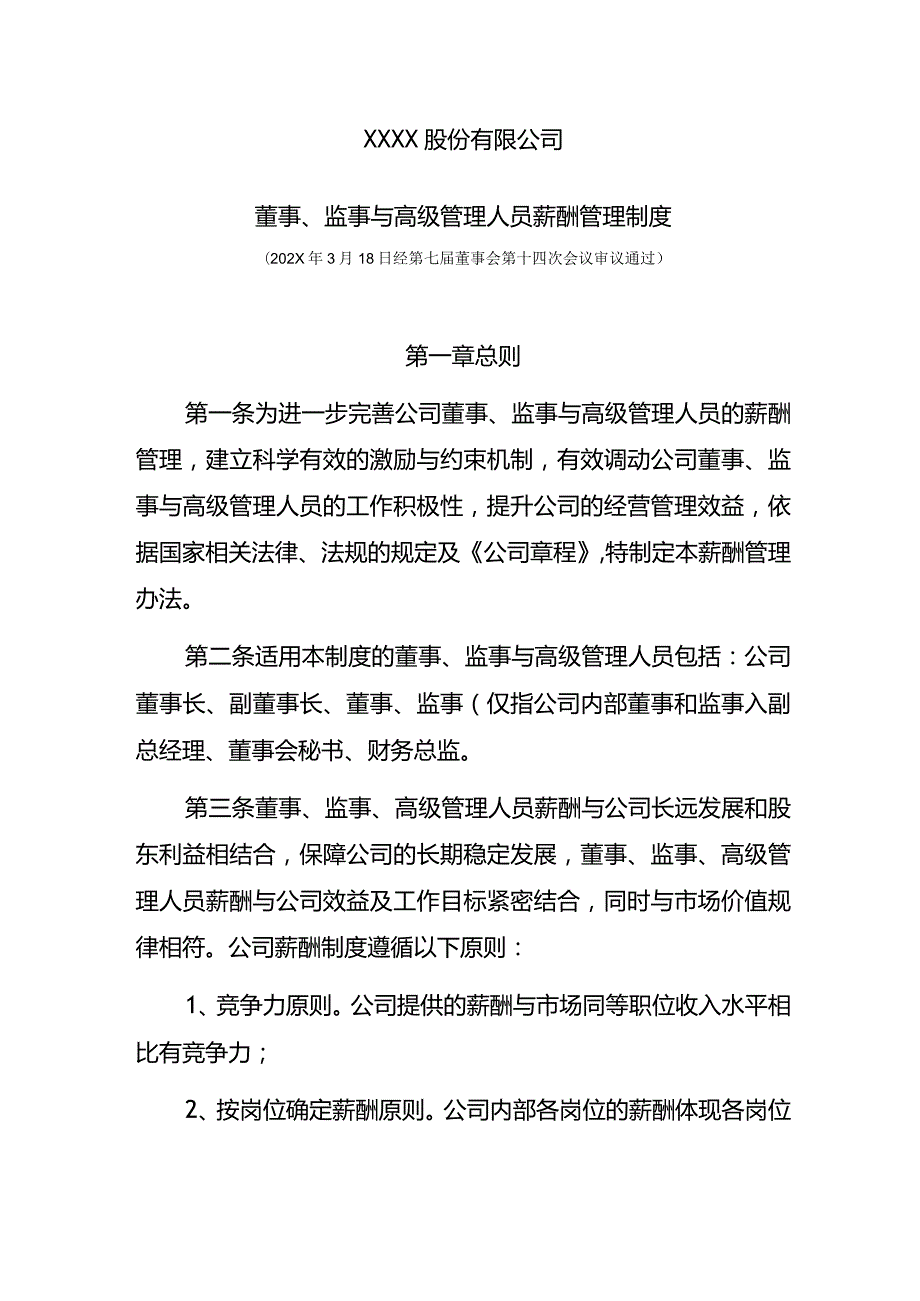 XXXX股份有限公司

董事、监事与高级管理人员薪酬管理制度

（202X年3月18日经第七届董事会第十四次会议审议通过）

第一章总则

第一条为进一步完善公司董事、监事与高级管理人员的薪酬管理，建立科学有效的激励与约束机制，有效调动公司董事、监事与高级管理人员的工作积极性，提升公司的经营管理效益，依据国家相关法律、法规的规定及《公司章程》,特制定本薪酬管理办法。

第二条适用本制度的董事、监事与高级管理人员包括：公司董事长、副董事长、董事、监事（仅指公司内部董事和监事入副总经理、董事会秘书、财务总监。

第三条董事、监事、高级管理人员薪酬与公司长远发展和股东利益相结合，保障公司的长期稳定发展，董事、监事、高级管理人员薪酬与公司效益及工作目标紧密结合，同时与市场价值规律相符。公司薪酬制度遵循以下原则：

1、竞争力原则。公司提供的薪酬与市场同等职位收入水平相比有竞争力；

2、按岗位确定薪酬原则。公司内部各岗位的薪酬体现各岗位